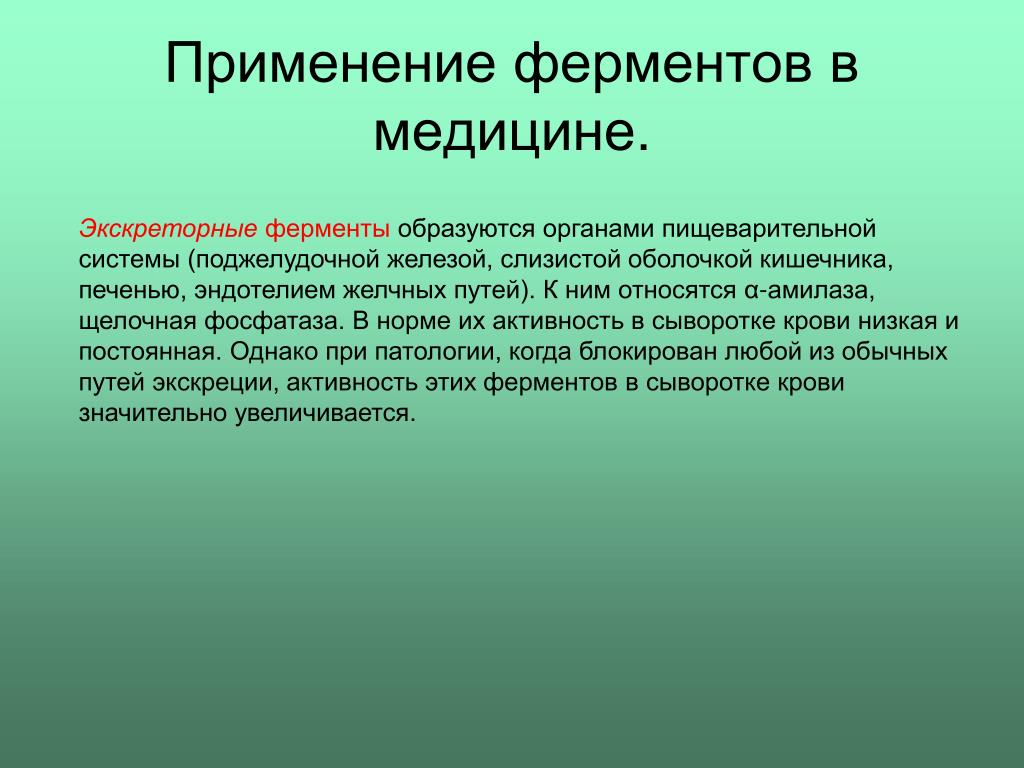 Применение ферментов в медицине.

Экскреторные ферменты образуются органами пищеварительной системы (поджелудочной железой, слизистой оболочкой кишечника, печенью, эндотелием желчных путей). К ним относятся α-амилаза, щелочная фосфатаза. В норме их активность в сыворотке крови низкая и постоянная. Однако при патологии, когда блокирован любой из обычных путей экскреции, активность этих ферментов в сыворотке крови значительно увеличивается.